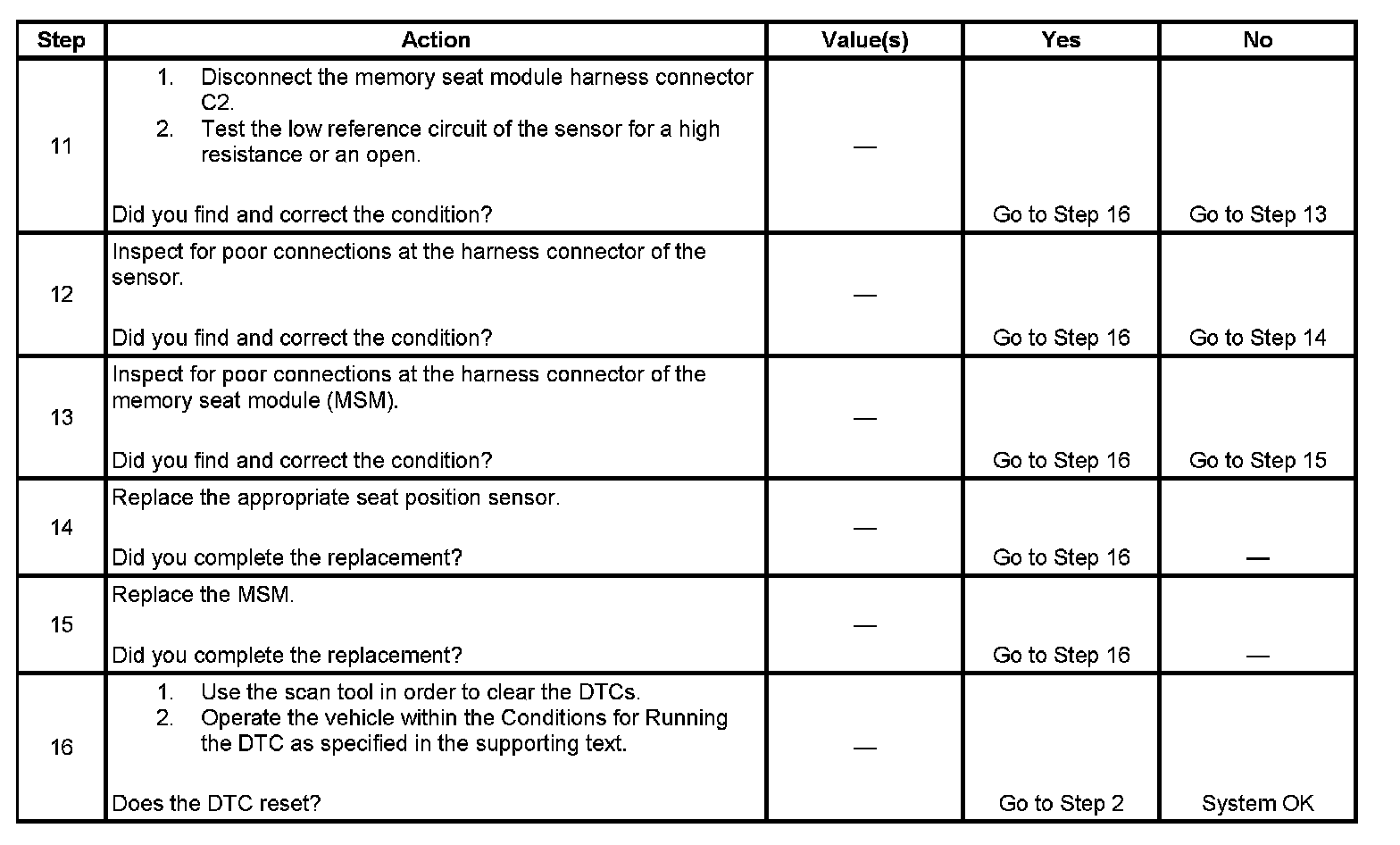 | Step | Action | Value(s) | Yes | No |
|---|---|---|---|---|
| 11 | 1. Disconnect the memory seat module harness connector C2. 2. Test the low reference circuit of the sensor for a high resistance or an open. Did you find and correct the condition? | — | Go to Step 16 | Go to Step 13 |
| 12 | Inspect for poor connections at the harness connector of the sensor. Did you find and correct the condition? | — | Go to Step 16 | Go to Step 14 |
| 13 | Inspect for poor connections at the harness connector of the memory seat module (MSM). Did you find and correct the condition? | — | Go to Step 16 | Go to Step 15 |
| 14 | Replace the appropriate seat position sensor. Did you complete the replacement? | — | Go to Step 16 | — |
| 15 | Replace the MSM. Did you complete the replacement? | — | Go to Step 16 | — |
| 16 | 1. Use the scan tool in order to clear the DTCs. 2. Operate the vehicle within the Conditions for Running the DTC as specified in the supporting text. Does the DTC reset? | — | Go to Step 2 | System OK |